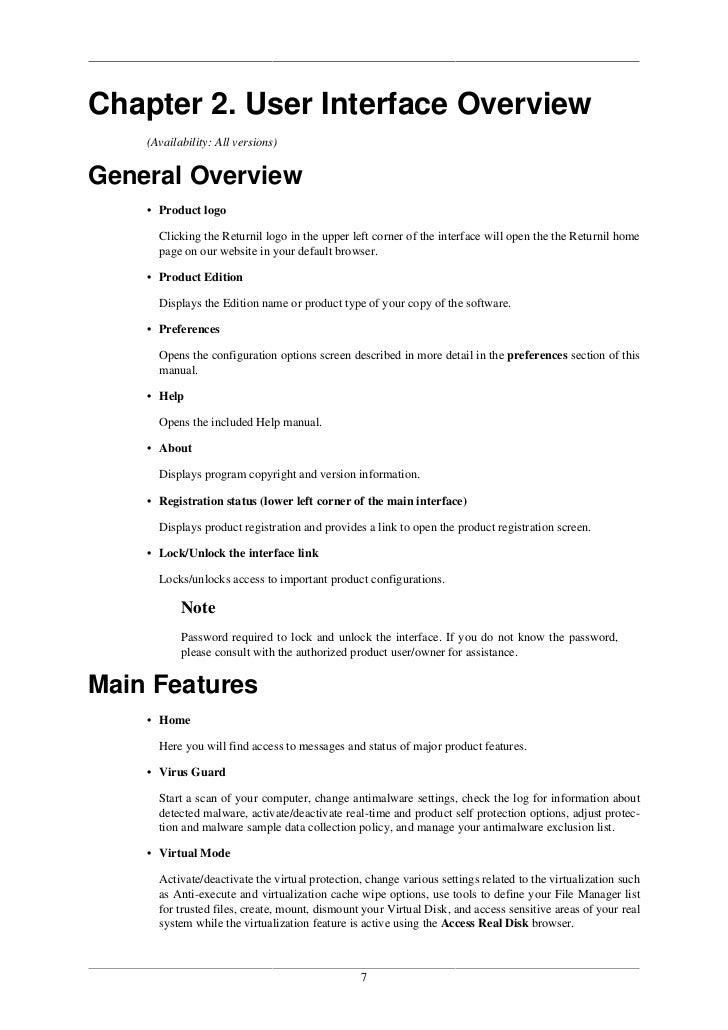 Chapter 2. User Interface Overview

(Availability: All versions)

General Overview

• Product logo

Clicking the Returnil logo in the upper left corner of the interface will open the the Returnil home page on our website in your default browser.

• Product Edition

Displays the Edition name or product type of your copy of the software.

• Preferences

Opens the configuration options screen described in more detail in the preferences section of this manual.

• Help

Opens the included Help manual.

• About

Displays program copyright and version information.

• Registration status (lower left corner of the main interface)

Displays product registration and provides a link to open the product registration screen.

• Lock/Unlock the interface link

Locks/unlocks access to important product configurations.

Note

Password required to lock and unlock the interface. If you do not know the password, please consult with the authorized product user/owner for assistance.

Main Features

• Home

Here you will find access to messages and status of major product features.

• Virus Guard

Start a scan of your computer, change antimalware settings, check the log for information about detected malware, activate/deactivate real-time and product self protection options, adjust protection and malware sample data collection policy, and manage your antimalware exclusion list.

• Virtual Mode

Activate/deactivate the virtual protection, change various settings related to the virtualization such as Anti-execute and virtualization cache wipe options, use tools to define your File Manager list for trusted files, create, mount, dismount your Virtual Disk, and access sensitive areas of your real system while the virtualization feature is active using the Access Real Disk browser.

7